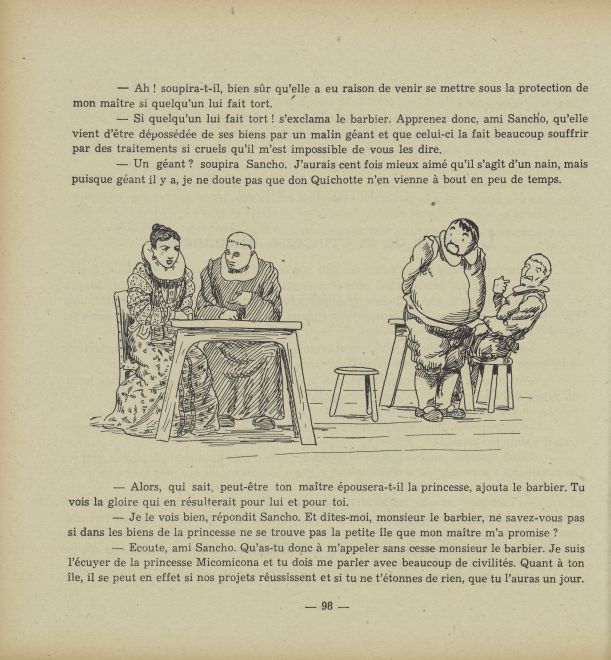 — Ah ! soupira-t-il, bien sûr qu'elle a eu raison de venir se mettre sous la protection de mon maître si quelqu'un lui fait tort.

— Si quelqu'un lui fait tort ! s'exclama le barbier. Apprenez donc, ami Sancho, qu'elle vient d'être dépossédée de ses biens par un malin géant et que celui-ci la fait beaucoup souffrir par des traitements si cruels qu'il m'est impossible de vous les dire.

— Un géant ? soupira Sancho. J'aurais cent fois mieux aimé qu'il s'agît d'un nain, mais puisque géant il y a, je ne doute pas que don Quichotte n'en vienne à bout en peu de temps.

— Alors, qui sait, peut-être ton maître épousera-t-il la princesse, ajouta le barbier. Tu vois la gloire qui en résulterait pour lui et pour toi.

— Je le vois bien, répondit Sancho. Et dites-moi, monsieur le barbier, ne savez-vous pas si dans les biens de la princesse ne se trouve pas la petite île que mon maître m'a promise ?

— Ecoute, ami Sancho. Qu'as-tu donc à m'appeler sans cesse monsieur le barbier. Je suis l'écuyer de la princesse Micomicona et tu dois me parler avec beaucoup de civilités. Quant à ton île, il se peut en effet si nos projets réussissent et si tu ne t'étonnes de rien, que tu l'auras un jour.

— 98 —